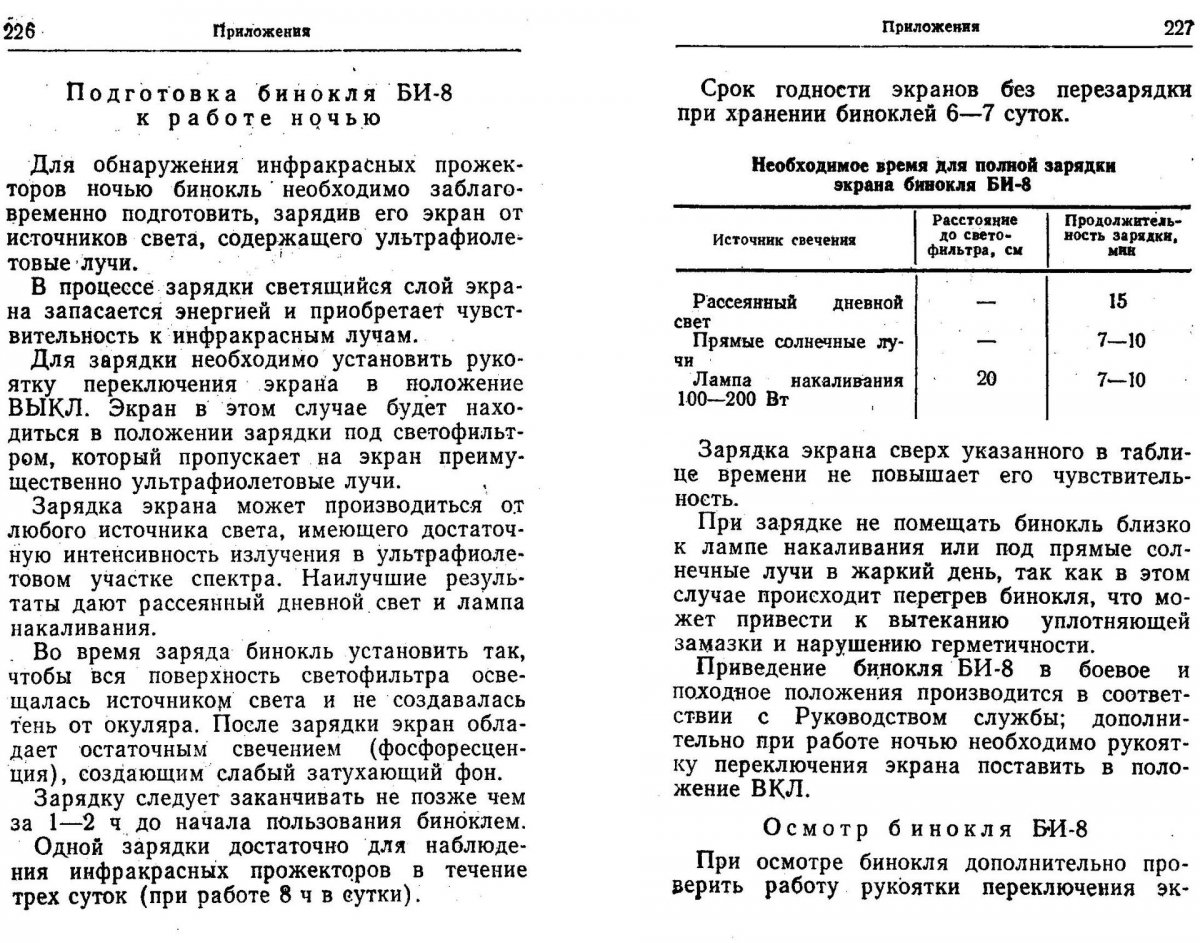 226 Приложения

Подготовка бинокля БИ-8 к работе ночью

Для обнаружения инфракрасных прожекторов ночью бинокль необходимо заблаговременно подготовить, зарядив его экран от источников света, содержащего ультрафиолетовые лучи.

В процессе зарядки светящийся слой экрана запасается энергией и приобретает чувствительность к инфракрасным лучам.

Для зарядки необходимо установить рукоятку переключения экрана в положение ВЫКЛ. Экран в этом случае будет находиться в положении зарядки под светофильтром, который пропускает на экран преимущественно ультрафиолетовые лучи.

Зарядка экрана может производиться от любого источника света, имеющего достаточную интенсивность излучения в ультрафиолетовом участке спектра. Наилучшие результаты дают рассеянный дневной свет и лампа накаливания.

Во время заряда бинокль установить так, чтобы вся поверхность светофильтра освещалась источником света и не создавалась тень от окуляра. После зарядки экран обладает остаточным свечением (фосфоресценция), создающим слабый затухающий фон.

Зарядку следует заканчивать не позже чем за 1—2 ч до начала пользования биноклем.

Одной зарядки достаточно для наблюдения инфракрасных прожекторов в течение трех суток (при работе 8 ч в сутки).

Приложения 227

Срок годности экранов без перезарядки при хранении биноклей 6—7 суток.

Необходимое время для полной зарядки экрана бинокля БИ-8

| Источник свечения | Расстояние до светофильтра, см | Продолжительность зарядки, мин |
|---|---|---|
| Рассеянный дневной свет | — | 15 |
| Прямые солнечные лучи | — | 7—10 |
| Лампа накаливания 100—200 Вт | 20 | 7—10 |

Зарядка экрана сверх указанного в таблице времени не повышает его чувствительность.

При зарядке не помещать бинокль близко к лампе накаливания или под прямые солнечные лучи в жаркий день, так как в этом случае происходит перегрев бинокля, что может привести к вытеканию уплотняющей замазки и нарушению герметичности.

Приведение бинокля БИ-8 в боевое и походное положения производится в соответствии с Руководством службы; дополнительно при работе ночью необходимо рукоятку переключения экрана поставить в положение ВКЛ.

Осмотр бинокля БИ-8

При осмотре бинокля дополнительно проверить работу рукоятки переключения эк-